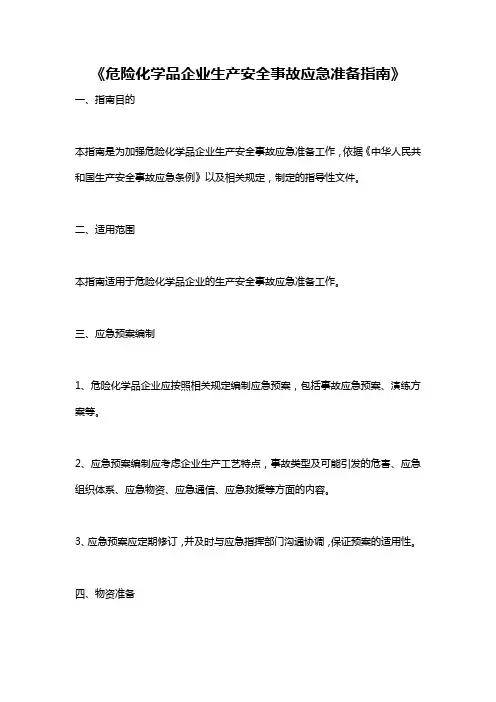 《危险化学品企业生产安全事故应急准备指南》

一、指南目的

本指南是为加强危险化学品企业生产安全事故应急准备工作，依据《中华人民共和国生产安全事故应急条例》以及相关规定，制定的指导性文件。

二、适用范围

本指南适用于危险化学品企业的生产安全事故应急准备工作。

三、应急预案编制

1、危险化学品企业应按照相关规定编制应急预案，包括事故应急预案、演练方案等。

2、应急预案编制应考虑企业生产工艺特点，事故类型及可能引发的危害、应急组织体系、应急物资、应急通信、应急救援等方面的内容。

3、应急预案应定期修订，并及时与应急指挥部门沟通协调，保证预案的适用性。

四、物资准备